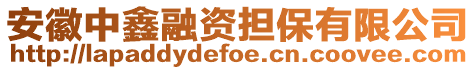 安徽中鑫融资担保有限公司
http://lapaddydefoe.cn.coovee.com